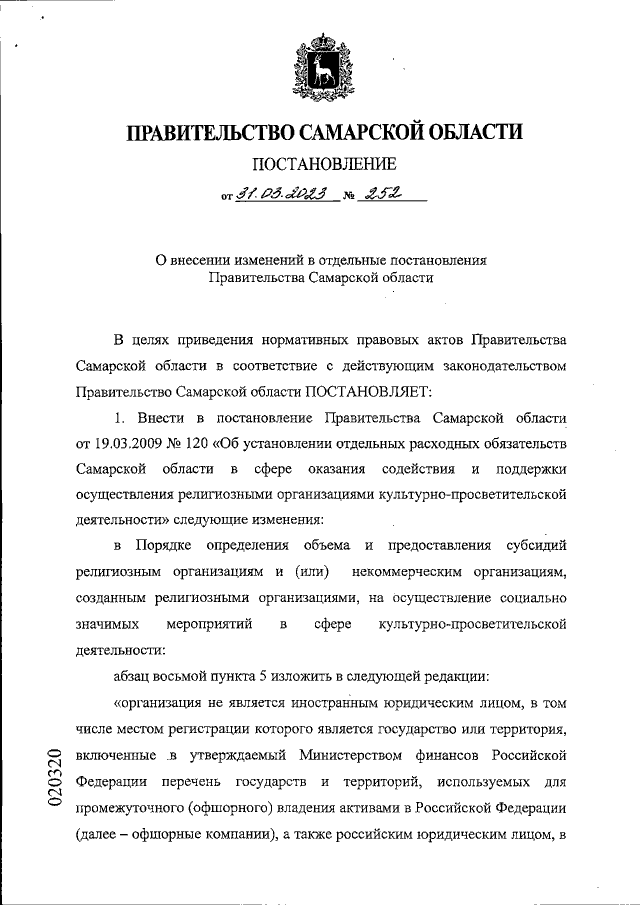 ПРАВИТЕЛЬСТВО САМАРСКОЙ ОБЛАСТИ

ПОСТАНОВЛЕНИЕ

от 31.03.2023 № 252

О внесении изменений в отдельные постановления Правительства Самарской области

В целях приведения нормативных правовых актов Правительства Самарской области в соответствие с действующим законодательством Правительство Самарской области ПОСТАНОВЛЯЕТ:

1. Внести в постановление Правительства Самарской области от 19.03.2009 № 120 «Об установлении отдельных расходных обязательств Самарской области в сфере оказания содействия и поддержки осуществления религиозными организациями культурно-просветительской деятельности» следующие изменения:

в Порядке определения объема и предоставления субсидий религиозным организациям и (или) некоммерческим организациям, созданным религиозными организациями, на осуществление социально значимых мероприятий в сфере культурно-просветительской деятельности:

абзац восьмой пункта 5 изложить в следующей редакции:

«организация не является иностранным юридическим лицом, в том числе местом регистрации которого является государство или территория, включенные в утверждаемый Министерством финансов Российской Федерации перечень государств и территорий, используемых для промежуточного (офшорного) владения активами в Российской Федерации (далее – офшорные компании), а также российским юридическим лицом, в

020320